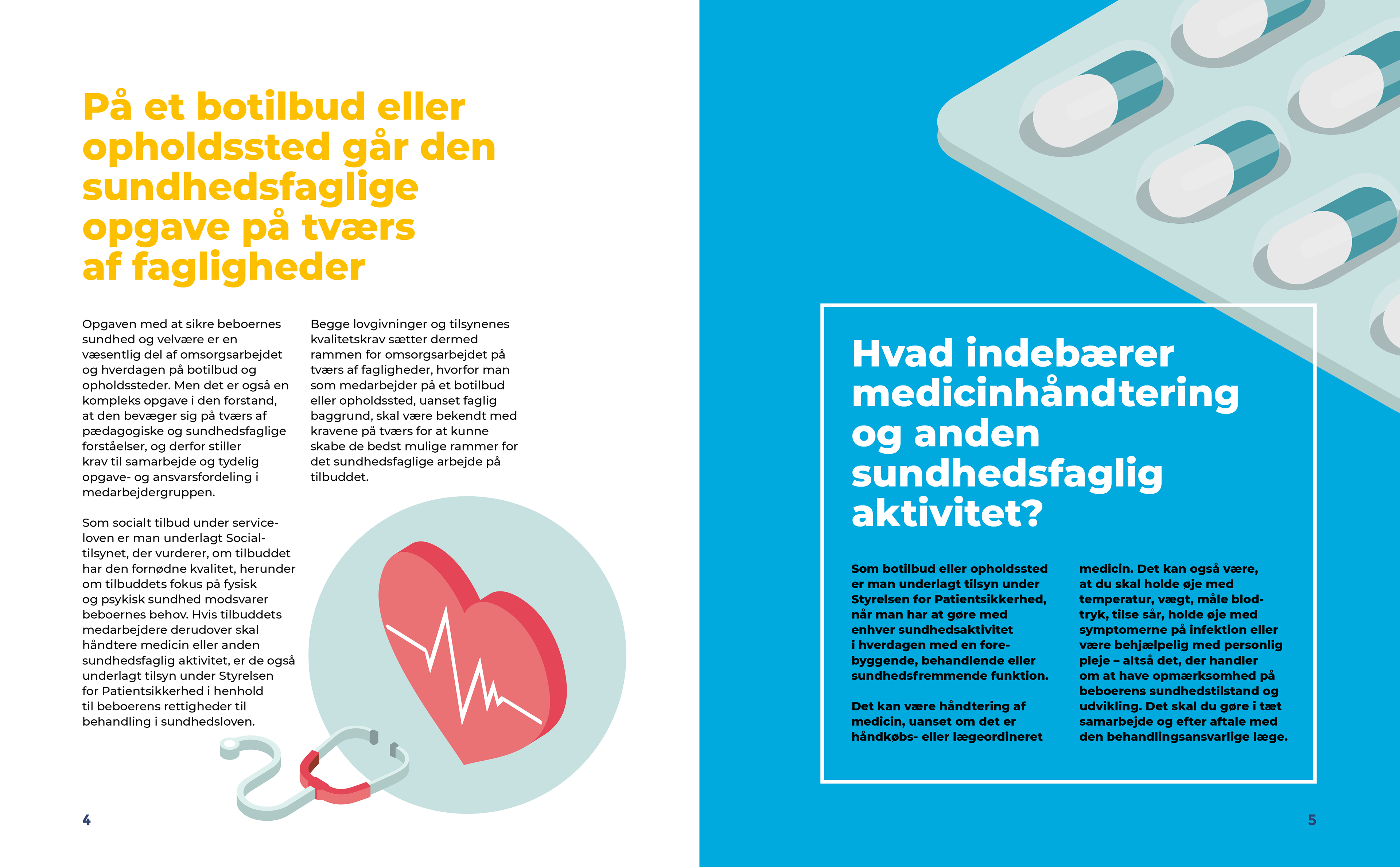 På et botilbud eller opholdssted går den sundhedsfaglige opgave på tværs af fagligheder

Opgaven med at sikre beboernes sundhed og velvære er en væsentlig del af omsorgsarbejdet og hverdagen på botilbud og opholdssteder. Men det er også en kompleks opgave i den forstand, at den bevæger sig på tværs af pædagogiske og sundhedsfaglige forståelser, og derfor stiller krav til samarbejde og tydelig opgave- og ansvarsfordeling i medarbejdergruppen.

Som socialt tilbud under serviceloven er man underlagt Socialtilsynet, der vurderer, om tilbuddet har den fornødne kvalitet, herunder om tilbuddets fokus på fysisk og psykisk sundhed modsvarer beboernes behov. Hvis tilbuddets medarbejdere derudover skal håndtere medicin eller anden sundhedsfaglig aktivitet, er de også underlagt tilsyn under Styrelsen for Patientsikkerhed i henhold til beboerens rettigheder til behandling i sundhedsloven.

Begge lovgivninger og tilsynenes kvalitetskrav sætter dermed rammen for omsorgsarbejdet på tværs af fagligheder, hvorfor man som medarbejder på et botilbud eller opholdssted, uanset faglig baggrund, skal være bekendt med kravene på tværs for at kunne skabe de bedst mulige rammer for det sundhedsfaglige arbejde på tilbuddet.

4

Hvad indebærer medicinhåndtering og anden sundhedsfaglig aktivitet?

Som botilbud eller opholdssted er man underlagt tilsyn under Styrelsen for Patientsikkerhed, når man har at gøre med enhver sundhedsaktivitet i hverdagen med en forebyggende, behandlende eller sundhedsfremmende funktion.

Det kan være håndtering af medicin, uanset om det er håndkøbs- eller lægeordineret medicin. Det kan også være, at du skal holde øje med temperatur, vægt, måle blodtryk, tilse sår, holde øje med symptomerne på infektion eller være behjælpelig med personlig pleje – altså det, der handler om at have opmærksomhed på beboerens sundhedstilstand og udvikling. Det skal du gøre i tæt samarbejde og efter aftale med den behandlingsansvarlige læge.

5